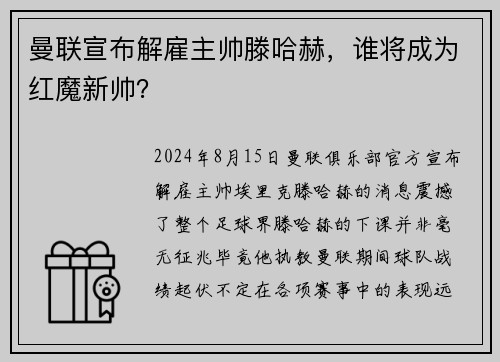 曼联宣布解雇主帅滕哈赫，谁将成为红魔新帅？

2024年8月15日曼联俱乐部官方宣布解雇主帅埃里克滕哈赫的消息震撼了整个足球界滕哈赫的下课并非毫无征兆毕竟他执教曼联期间球队战绩起伏不定在各项赛事中的表现远